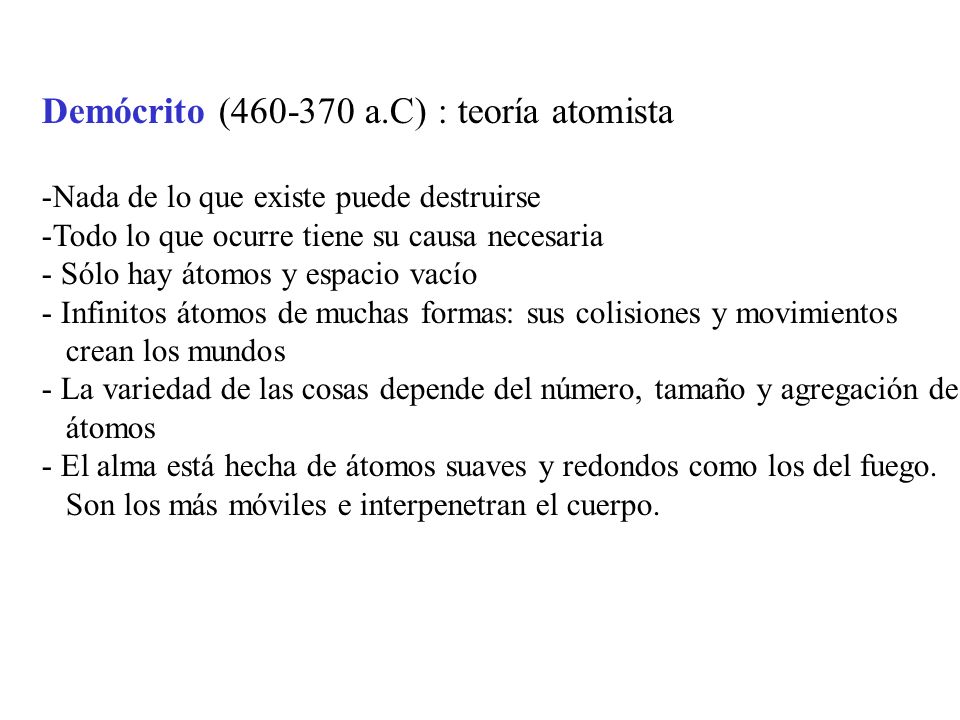 Demócrito (460-370 a.C) : teoría atomista

-Nada de lo que existe puede destruirse
-Todo lo que ocurre tiene su causa necesaria
- Sólo hay átomos y espacio vacío
- Infinitos átomos de muchas formas: sus colisiones y movimientos crean los mundos
- La variedad de las cosas depende del número, tamaño y agregación de átomos
- El alma está hecha de átomos suaves y redondos como los del fuego. Son los más móviles e interpenetran el cuerpo.